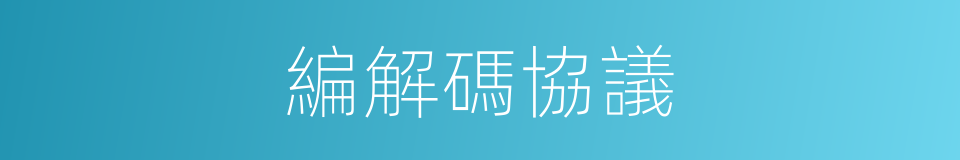 編解碼協議